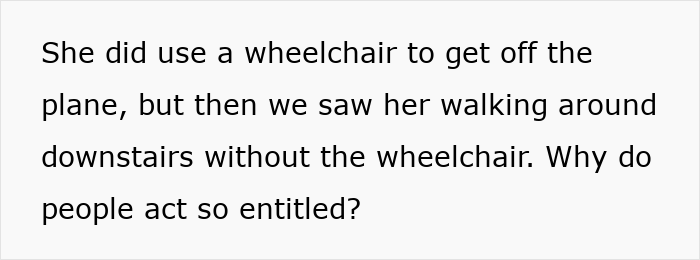 She did use a wheelchair to get off the plane, but then we saw her walking around downstairs without the wheelchair. Why do people act so entitled?